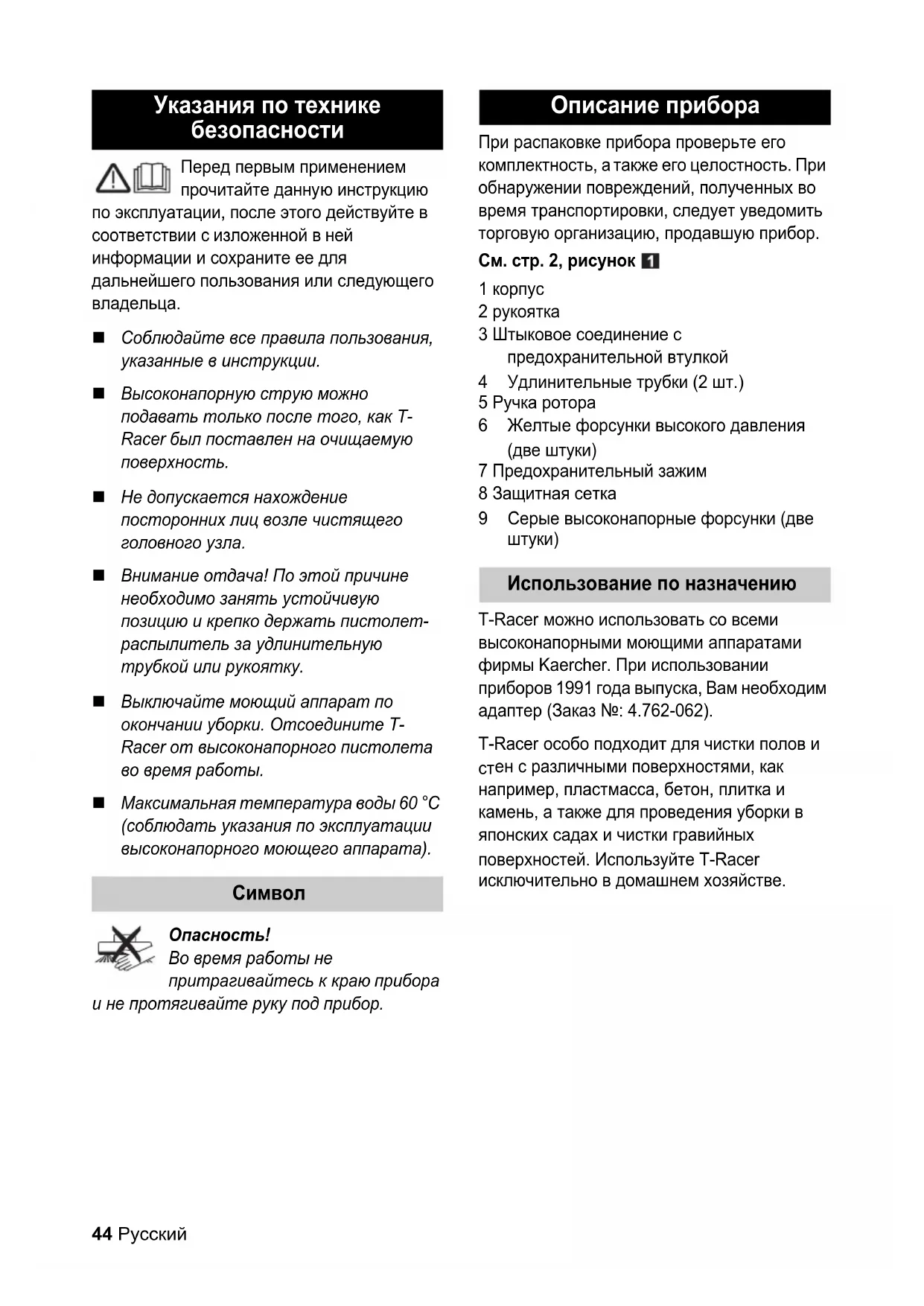 Указания по технике безопасности

Перед первым применением прочитайте данную инструкцию по эксплуатации, после этого действуйте в соответствии с изложенной в ней информации и сохраните ее для дальнейшего пользования или следующего владельца.

■ Соблюдайте все правила пользования, указанные в инструкции.

■ Высоконапорную струю можно подавать только после того, как T-Racer был поставлен на очищаемую поверхность.

■ Не допускается нахождение посторонних лиц возле чистящего головного узла.

■ Внимание отдача! По этой причине необходимо занять устойчивую позицию и крепко держать пистолет-распылитель за удлинительную трубкой или рукоятку.

■ Выключайте моющий аппарат по окончании уборки. Отсоедините T-Racer от высоконапорного пистолета во время работы.

■ Максимальная температура воды 60 °C (соблюдать указания по эксплуатации высоконапорного моющего аппарата).

Символ

Опасность!
Во время работы не притрагивайтесь к краю прибора и не протягивайте руку под прибор.

Описание прибора

При распаковке прибора проверьте его комплектность, а также его целостность. При обнаружении повреждений, полученных во время транспортировки, следует уведомить торговую организацию, продавшую прибор.

См. стр. 2, рисунок 1

1 корпус
2 рукоятка
3 Штыковое соединение с предохранительной втулкой
4 Удлинительные трубки (2 шт.)
5 Ручка ротора
6 Желтые форсунки высокого давления (две штуки)
7 Предохранительный зажим
8 Защитная сетка
9 Серые высоконапорные форсунки (две штуки)

Использование по назначению

T-Racer можно использовать со всеми высоконапорными моющими аппаратами фирмы Kaercher. При использовании приборов 1991 года выпуска, Вам необходим адаптер (Заказ №: 4.762-062).

T-Racer особо подходит для чистки полов и стен с различными поверхностями, как например, пластмасса, бетон, плитка и камень, а также для проведения уборки в японских садах и чистки гравийных поверхностей. Используйте T-Racer исключительно в домашнем хозяйстве.

44 Русский